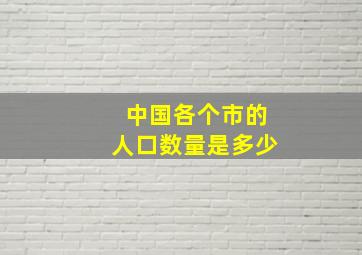 中国各个市的
人口数量是多少